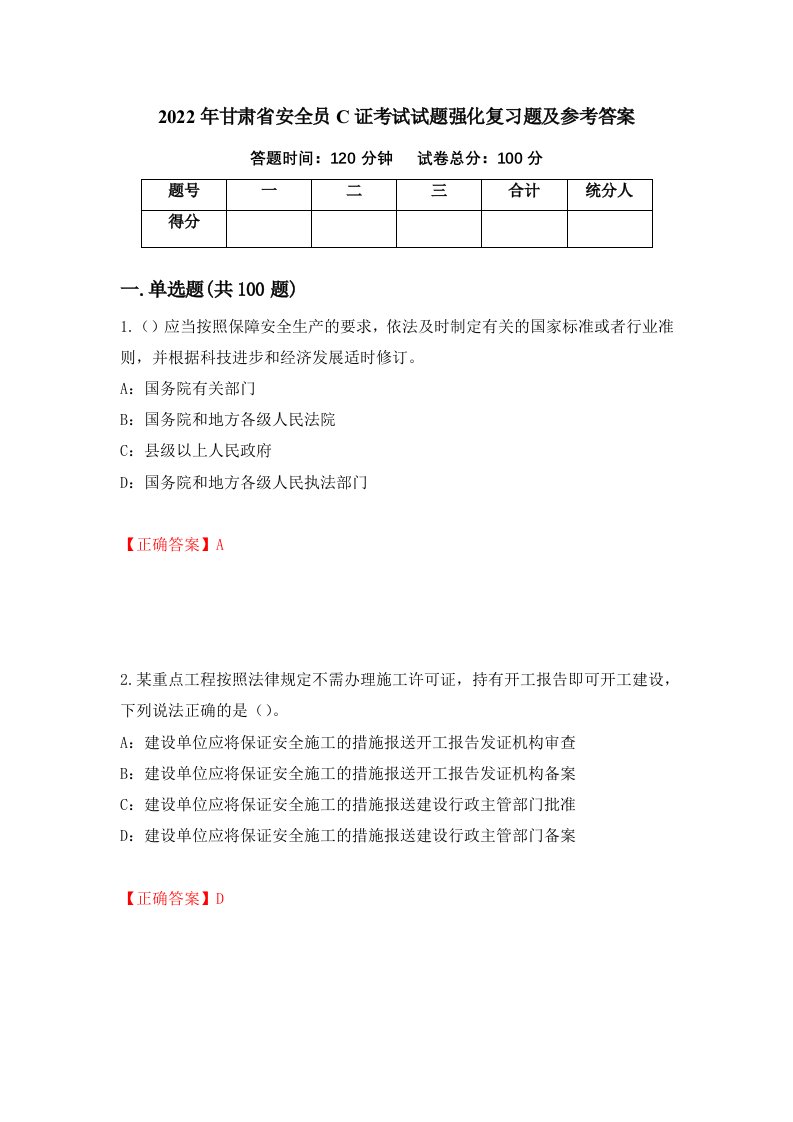 2022年甘肃省安全员C证考试试题强化复习题及参考答案

答题时间：120分钟　　试卷总分：100分

| 题号 | 一 | 二 | 三 | 合计 | 统分人 |
|---|---|---|---|---|---|
| 得分 | | | | | |

一.单选题(共100题)

1.()应当按照保障安全生产的要求，依法及时制定有关的国家标准或者行业准则，并根据科技进步和经济发展适时修订。

A：国务院有关部门

B：国务院和地方各级人民法院

C：县级以上人民政府

D：国务院和地方各级人民执法部门

【正确答案】A

2.某重点工程按照法律规定不需办理施工许可证，持有开工报告即可开工建设，下列说法正确的是()。

A：建设单位应将保证安全施工的措施报送开工报告发证机构审查

B：建设单位应将保证安全施工的措施报送开工报告发证机构备案

C：建设单位应将保证安全施工的措施报送建设行政主管部门批准

D：建设单位应将保证安全施工的措施报送建设行政主管部门备案

【正确答案】D